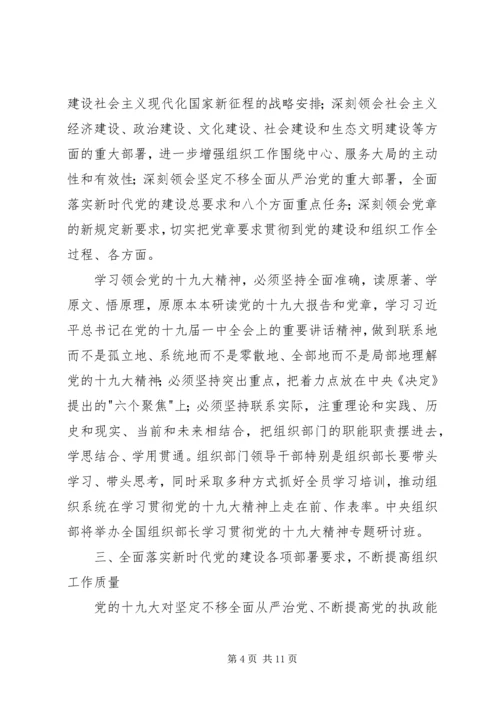 建设社会主义现代化国家新征程的战略安排；深刻领会社会主义经济建设、政治建设、文化建设、社会建设和生态文明建设等方面的重大部署，进一步增强组织工作围绕中心、服务大局的主动性和有效性；深刻领会坚定不移全面从严治党的重大部署，全面落实新时代党的建设总要求和八个方面重点任务；深刻领会党章的新规定新要求，切实把党章要求贯彻到党的建设和组织工作全过程、各方面。

学习领会党的十九大精神，必须坚持全面准确，读原著、学原文、悟原理，原原本本研读党的十九大报告和党章，学习习近平总书记在党的十九届一中全会上的重要讲话精神，做到联系地而不是孤立地、系统地而不是零散地、全部地而不是局部地理解党的十九大精神；必须坚持突出重点，把着力点放在中央《决定》提出的"六个聚焦"上；必须坚持联系实际，注重理论和实践、历史和现实、当前和未来相结合，把组织部门的职能职责摆进去，学思结合、学用贯通。组织部门领导干部特别是组织部长要带头学习、带头思考，同时采取多种方式抓好全员学习培训，推动组织系统在学习贯彻党的十九大精神上走在前、作表率。中央组织部将举办全国组织部长学习贯彻党的十九大精神专题研讨班。

三、全面落实新时代党的建设各项部署要求，不断提高组织工作质量

党的十九大对坚定不移全面从严治党、不断提高党的执政能

第 4 页 共 11 页